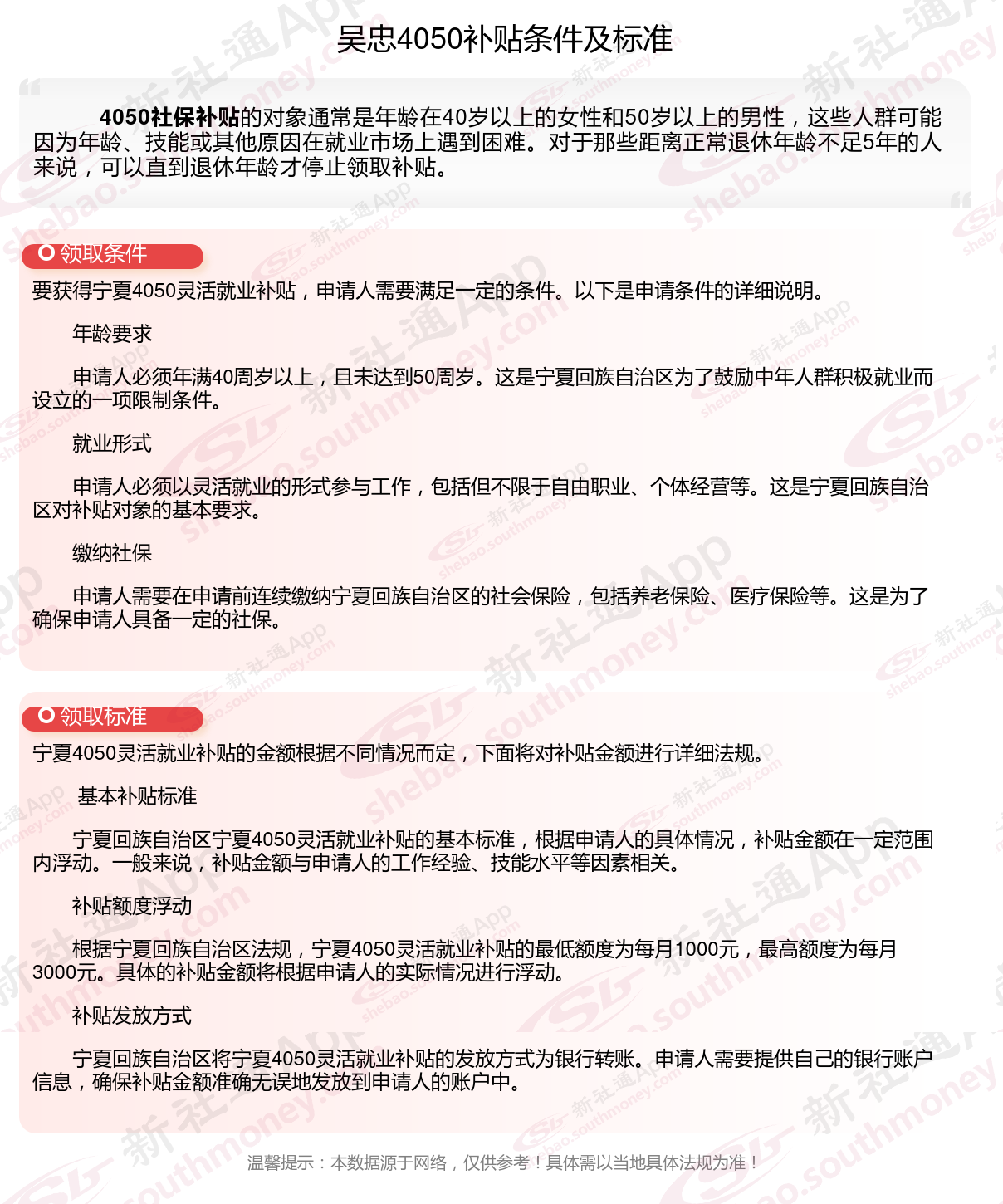 吴忠4050补贴条件及标准

4050社保补贴的对象通常是年龄在40岁以上的女性和50岁以上的男性，这些人群可能因为年龄、技能或其他原因在就业市场上遇到困难。对于那些距离正常退休年龄不足5年的人来说，可以直到退休年龄才停止领取补贴。

领取条件

要获得宁夏4050灵活就业补贴，申请人需要满足一定的条件。以下是申请条件的详细说明。

年龄要求

申请人必须年满40周岁以上，且未达到50周岁。这是宁夏回族自治区为了鼓励中年人群积极就业而设立的一项限制条件。

就业形式

申请人必须以灵活就业的形式参与工作，包括但不限于自由职业、个体经营等。这是宁夏回族自治区对补贴对象的基本要求。

缴纳社保

申请人需要在申请前连续缴纳宁夏回族自治区的社会保险，包括养老保险、医疗保险等。这是为了确保申请人具备一定的社保。

领取标准

宁夏4050灵活就业补贴的金额根据不同情况而定，下面将对补贴金额进行详细法规。

基本补贴标准

宁夏回族自治区宁夏4050灵活就业补贴的基本标准，根据申请人的具体情况，补贴金额在一定范围内浮动。一般来说，补贴金额与申请人的工作经验、技能水平等因素相关。

补贴额度浮动

根据宁夏回族自治区法规，宁夏4050灵活就业补贴的最低额度为每月1000元，最高额度为每月3000元。具体的补贴金额将根据申请人的实际情况进行浮动。

补贴发放方式

宁夏回族自治区将宁夏4050灵活就业补贴的发放方式为银行转账。申请人需要提供自己的银行账户信息，确保补贴金额准确无误地发放到申请人的账户中。

温馨提示：本数据源于网络，仅供参考！具体需以当地具体法规为准！